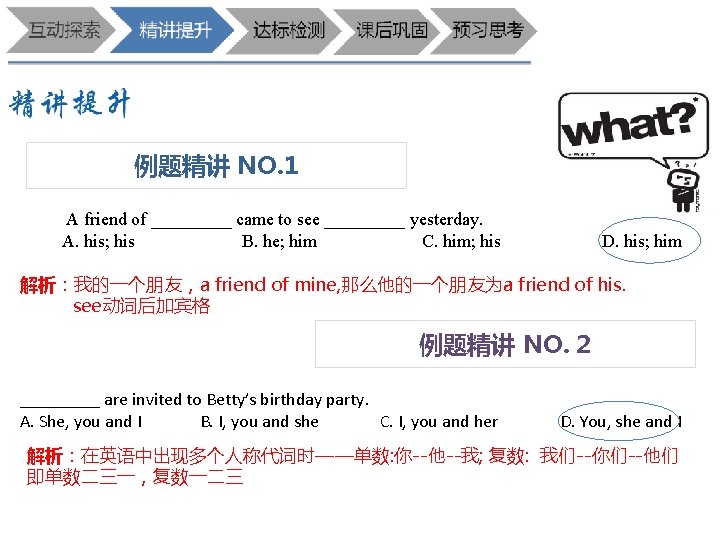 互动探索 精讲提升 达标检测 课后巩固 预习思考

精讲提升

what?

例题精讲 NO.1

A friend of ____ came to see ____ yesterday.
A. his; his B. he; him C. him; his D. his; him

解析：我的一个朋友，a friend of mine,那么他的一个朋友为a friend of his.
see动词后加宾格

例题精讲 NO. 2

____ are invited to Betty's birthday party.
A. She, you and I B. I, you and she C. I, you and her D. You, she and I

解析：在英语中出现多个人称代词时——单数:你--他--我; 复数: 我们--你们--他们
即单数二三一，复数一二三